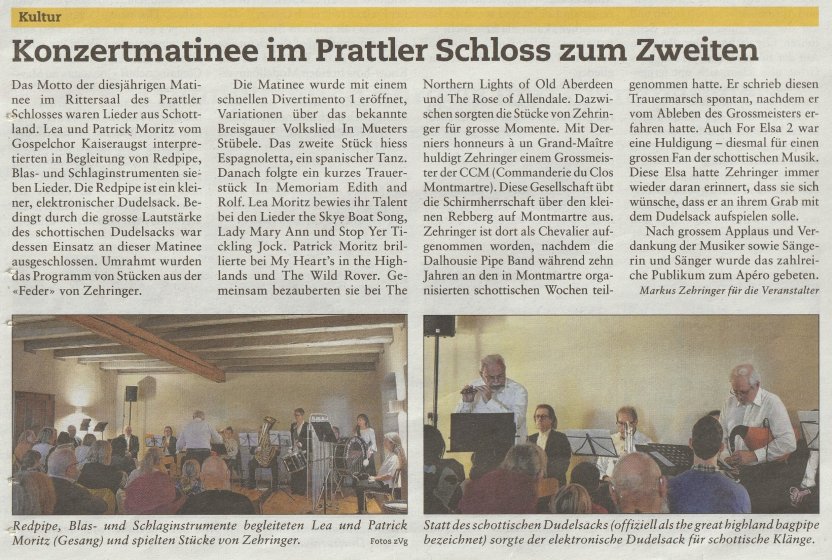 Kultur

Konzertmatinee im Prattler Schloss zum Zweiten

Das Motto der diesjährigen Matinee im Rittersaal des Prattler Schlosses waren Lieder aus Schottland. Lea und Patrick Moritz vom Gospelchor Kaiseraugst interpretierten in Begleitung von Redpipe, Blas- und Schlaginstrumenten sieben Lieder. Die Redpipe ist ein kleiner, elektronischer Dudelsack. Bedingt durch die grosse Lautstärke des schottischen Dudelsacks war dessen Einsatz an dieser Matinee ausgeschlossen. Umrahmt wurden das Programm von Stücken aus der «Feder» von Zehringer.

Die Matinee wurde mit einem schnellen Divertimento 1 eröffnet, Variationen über das bekannte Breisgauer Volkslied In Mueters Stübele. Das zweite Stück hiess Espagnoletta, ein spanischer Tanz. Danach folgte ein kurzes Trauerstück In Memoriam Edith and Rolf. Lea Moritz bewies ihr Talent bei den Lieder the Skye Boat Song, Lady Mary Ann und Stop Yer Tickling Jock. Patrick Moritz brillierte bei My Heart's in the Highlands und The Wild Rover. Gemeinsam bezauberten sie bei The Northern Lights of Old Aberdeen und The Rose of Allendale. Dazwischen sorgten die Stücke von Zehringer für grosse Momente. Mit Derniers honneurs à un Grand-Maître huldigt Zehringer einem Grossmeister der CCM (Commanderie du Clos Montmartre). Diese Gesellschaft übt die Schirmherrschaft über den kleinen Rebberg auf Montmartre aus. Zehringer ist dort als Chevalier aufgenommen worden, nachdem die Dalhousie Pipe Band während zehn Jahren an den in Montmartre organisierten schottischen Wochen teilgenommen hatte. Er schrieb diesen Trauermarsch spontan, nachdem er vom Ableben des Grossmeisters erfahren hatte. Auch For Elsa 2 war eine Huldigung – diesmal für einen grossen Fan der schottischen Musik. Diese Elsa hatte Zehringer immer wieder daran erinnert, dass sie sich wünsche, dass er an ihrem Grab mit dem Dudelsack aufspielen solle.

Nach grossem Applaus und Verdankung der Musiker sowie Sängerin und Sänger wurde das zahlreiche Publikum zum Apéro gebeten.

Markus Zehringer für die Veranstalter

Redpipe, Blas- und Schlaginstrumente begleiteten Lea und Patrick Moritz (Gesang) und spielten Stücke von Zehringer.

Fotos zVg

Statt des schottischen Dudelsacks (offiziell als the great highland bagpipe bezeichnet) sorgte der elektronische Dudelsack für schottische Klänge.